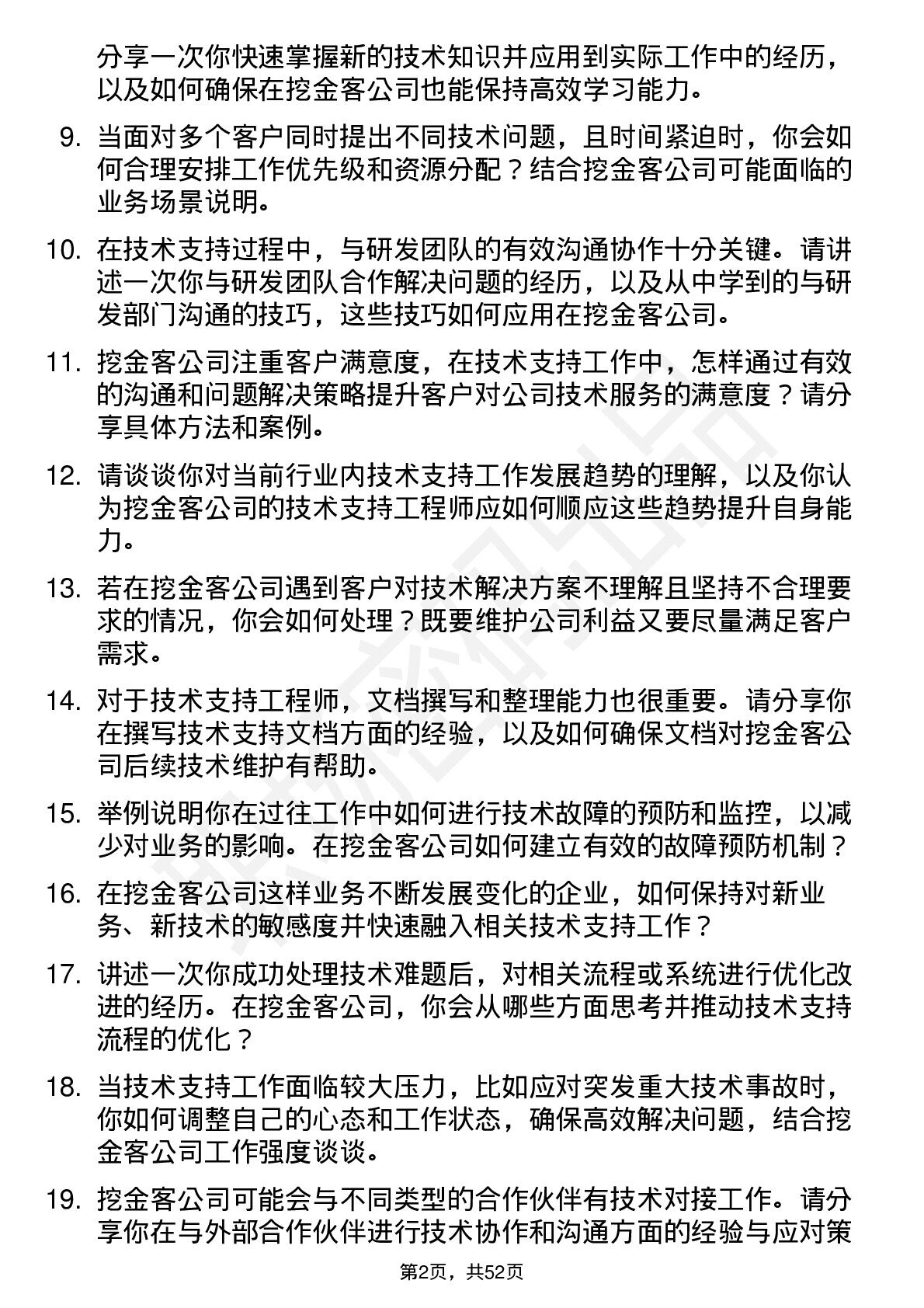 分享一次你快速掌握新的技术知识并应用到实际工作中的经历，以及如何确保在挖金客公司也能保持高效学习能力。

9. 当面对多个客户同时提出不同技术问题，且时间紧迫时，你会如何合理安排工作优先级和资源分配？结合挖金客公司可能面临的业务场景说明。

10. 在技术支持过程中，与研发团队的有效沟通协作十分关键。请讲述一次你与研发团队合作解决问题的经历，以及从中学到的与研发部门沟通的技巧，这些技巧如何应用在挖金客公司。

11. 挖金客公司注重客户满意度，在技术支持工作中，怎样通过有效的沟通和问题解决策略提升客户对公司技术服务的满意度？请分享具体方法和案例。

12. 请谈谈你对当前行业内技术支持工作发展趋势的理解，以及你认为挖金客公司的技术支持工程师应如何顺应这些趋势提升自身能力。

13. 若在挖金客公司遇到客户对技术解决方案不理解且坚持不合理要求的情况，你会如何处理？既要维护公司利益又要尽量满足客户需求。

14. 对于技术支持工程师，文档撰写和整理能力也很重要。请分享你在撰写技术支持文档方面的经验，以及如何确保文档对挖金客公司后续技术维护有帮助。

15. 举例说明你在过往工作中如何进行技术故障的预防和监控，以减少对业务的影响。在挖金客公司如何建立有效的故障预防机制？

16. 在挖金客公司这样业务不断发展变化的企业，如何保持对新业务、新技术的敏感度并快速融入相关技术支持工作？

17. 讲述一次你成功处理技术难题后，对相关流程或系统进行优化改进的经历。在挖金客公司，你会从哪些方面思考并推动技术支持流程的优化？

18. 当技术支持工作面临较大压力，比如应对突发重大技术事故时，你如何调整自己的心态和工作状态，确保高效解决问题，结合挖金客公司工作强度谈谈。

19. 挖金客公司可能会与不同类型的合作伙伴有技术对接工作。请分享你在与外部合作伙伴进行技术协作和沟通方面的经验与应对策

第2页，共52页